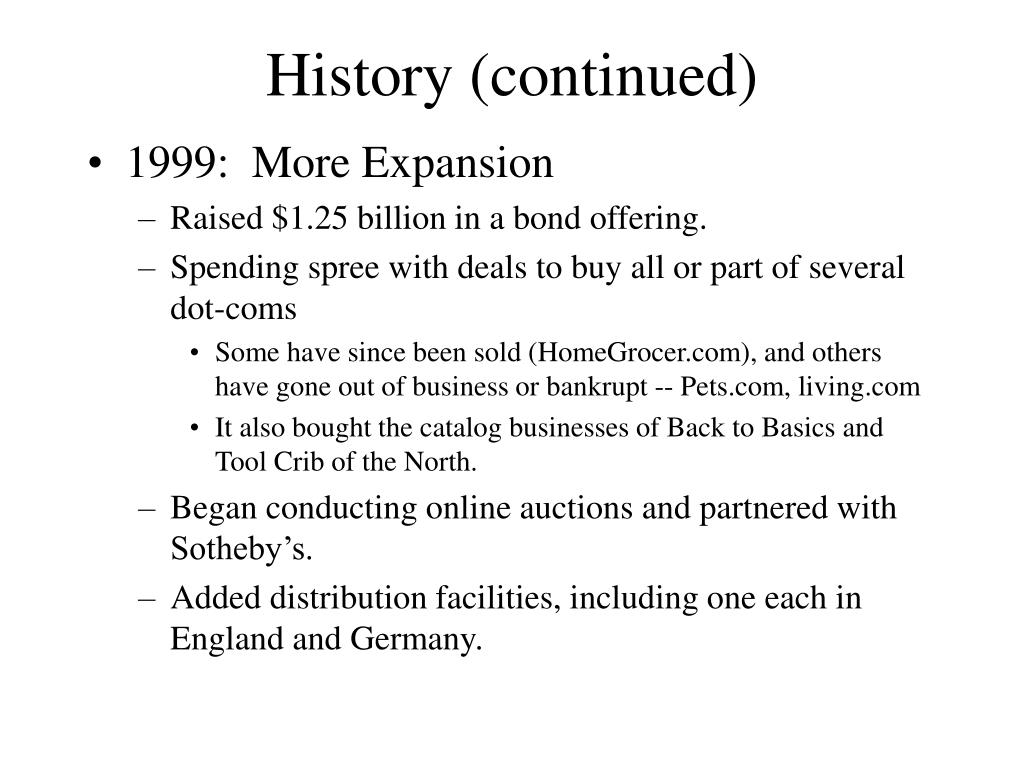 History (continued)

• 1999: More Expansion
– Raised \$1.25 billion in a bond offering.
– Spending spree with deals to buy all or part of several dot-coms
• Some have since been sold (HomeGrocer.com), and others have gone out of business or bankrupt -- Pets.com, living.com
• It also bought the catalog businesses of Back to Basics and Tool Crib of the North.
– Began conducting online auctions and partnered with Sotheby's.
– Added distribution facilities, including one each in England and Germany.